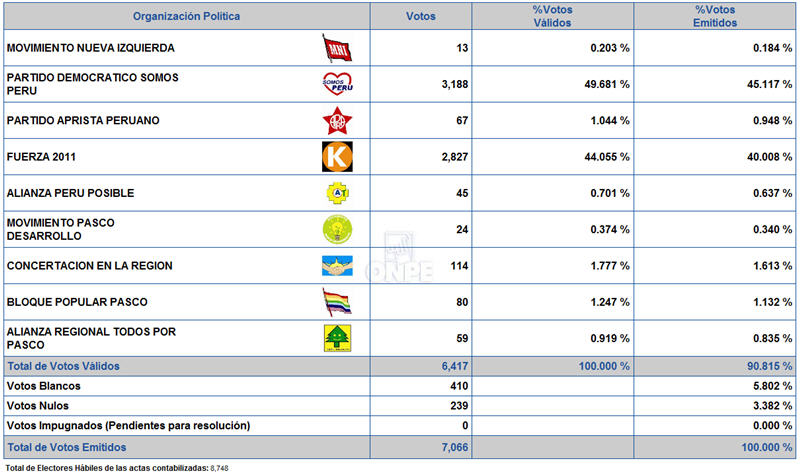 | Organización Política | Votos | %Votos Válidos | %Votos Emitidos |
|---|---|---|---|
| MOVIMIENTO NUEVA IZQUIERDA MNI | 13 | 0.203 % | 0.184 % |
| PARTIDO DEMOCRATICO SOMOS PERU SOMOS PERU | 3,188 | 49.681 % | 45.117 % |
| PARTIDO APRISTA PERUANO | 67 | 1.044 % | 0.948 % |
| FUERZA 2011 K | 2,827 | 44.055 % | 40.008 % |
| ALIANZA PERU POSIBLE | 45 | 0.701 % | 0.637 % |
| MOVIMIENTO PASCO DESARROLLO | 24 | 0.374 % | 0.340 % |
| CONCERTACION EN LA REGION | 114 | 1.777 % | 1.613 % |
| BLOQUE POPULAR PASCO | 80 | 1.247 % | 1.132 % |
| ALIANZA REGIONAL TODOS POR PASCO | 59 | 0.919 % | 0.835 % |
| Total de Votos Válidos | 6,417 | 100.000 % | 90.815 % |
| Votos Blancos | 410 | | 5.802 % |
| Votos Nulos | 239 | | 3.382 % |
| Votos Impugnados (Pendientes para resolución) | 0 | | 0.000 % |
| Total de Votos Emitidos | 7,066 | | 100.000 % |

ONPE

Total de Electores Hábiles de las actas contabilizadas: 8,748